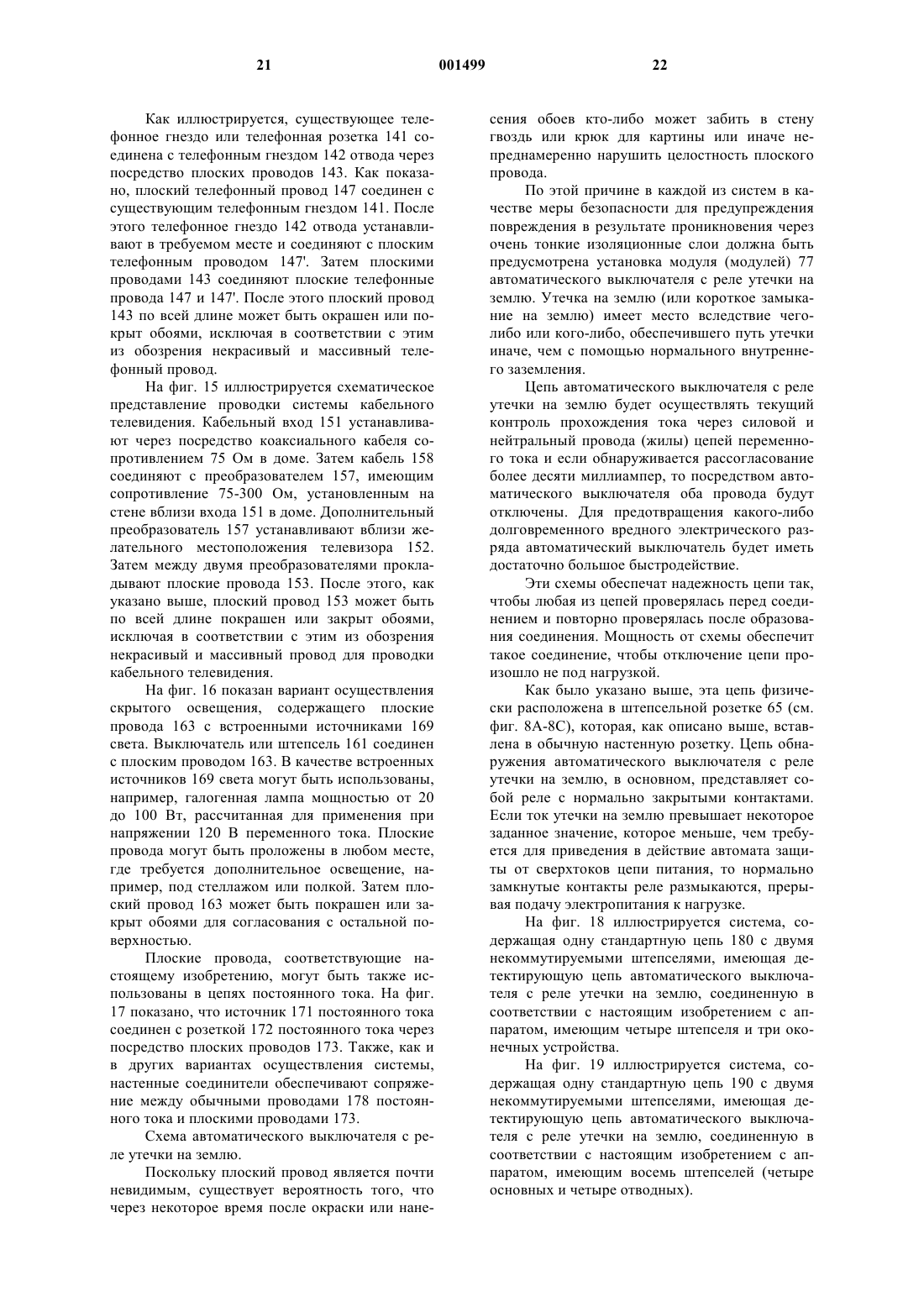 21 001499 22

Как иллюстрируется, существующее телефонное гнездо или телефонная розетка 141 соединена с телефонным гнездом 142 отвода через посредство плоских проводов 143. Как показано, плоский телефонный провод 147 соединен с существующим телефонным гнездом 141. После этого телефонное гнездо 142 отвода устанавливают в требуемом месте и соединяют с плоским телефонным проводом 147'. Затем плоскими проводами 143 соединяют плоские телефонные провода 147 и 147'. После этого плоский провод 143 по всей длине может быть окрашен или покрыт обоями, исключая в соответствии с этим из обозрения некрасивый и массивный телефонный провод.

На фиг. 15 иллюстрируется схематическое представление проводки системы кабельного телевидения. Кабельный вход 151 устанавливают через посредство коаксиального кабеля сопротивлением 75 Ом в доме. Затем кабель 158 соединяют с преобразователем 157, имеющим сопротивление 75-300 Ом, установленным на стене вблизи входа 151 в доме. Дополнительный преобразователь 157 устанавливают вблизи желательного местоположения телевизора 152. Затем между двумя преобразователями прокладывают плоские провода 153. После этого, как указано выше, плоский провод 153 может быть по всей длине покрашен или закрыт обоями, исключая в соответствии с этим из обозрения некрасивый и массивный провод для проводки кабельного телевидения.

На фиг. 16 показан вариант осуществления скрытого освещения, содержащего плоские провода 163 с встроенными источниками 169 света. Выключатель или штепсель 161 соединен с плоским проводом 163. В качестве встроенных источников 169 света могут быть использованы, например, галогенная лампа мощностью от 20 до 100 Вт, рассчитанная для применения при напряжении 120 В переменного тока. Плоские провода могут быть проложены в любом месте, где требуется дополнительное освещение, например, под стеллажом или полкой. Затем плоский провод 163 может быть покрашен или закрыт обоями для согласования с остальной поверхностью.

Плоские провода, соответствующие настоящему изобретению, могут быть также использованы в цепях постоянного тока. На фиг. 17 показано, что источник 171 постоянного тока соединен с розеткой 172 постоянного тока через посредство плоских проводов 173. Также, как и в других вариантах осуществления системы, настенные соединители обеспечивают сопряжение между обычными проводами 178 постоянного тока и плоскими проводами 173.

Схема автоматического выключателя с реле утечки на землю.

Поскольку плоский провод является почти невидимым, существует вероятность того, что через некоторое время после окраски или нанесения обоев кто-либо может забить в стену гвоздь или крюк для картины или иначе непреднамеренно нарушить целостность плоского провода.

По этой причине в каждой из систем в качестве меры безопасности для предупреждения повреждения в результате проникновения через очень тонкие изоляционные слои должна быть предусмотрена установка модуля (модулей) 77 автоматического выключателя с реле утечки на землю. Утечка на землю (или короткое замыкание на землю) имеет место вследствие чего-либо или кого-либо, обеспечившего путь утечки иначе, чем с помощью нормального внутреннего заземления.

Цепь автоматического выключателя с реле утечки на землю будет осуществлять текущий контроль прохождения тока через силовой и нейтральный провода (жилы) цепей переменного тока и если обнаруживается рассогласование более десяти миллиампер, то посредством автоматического выключателя оба провода будут отключены. Для предотвращения какого-либо долговременного вредного электрического разряда автоматический выключатель будет иметь достаточно большое быстродействие.

Эти схемы обеспечат надежность цепи так, чтобы любая из цепей проверялась перед соединением и повторно проверялась после образования соединения. Мощность от схемы обеспечит такое соединение, чтобы отключение цепи произошло не под нагрузкой.

Как было указано выше, эта цепь физически расположена в штепсельной розетке 65 (см. фиг. 8А-8С), которая, как описано выше, вставлена в обычную настенную розетку. Цепь обнаружения автоматического выключателя с реле утечки на землю, в основном, представляет собой реле с нормально закрытыми контактами. Если ток утечки на землю превышает некоторое заданное значение, которое меньше, чем требуется для приведения в действие автомата защиты от сверхтоков цепи питания, то нормально замкнутые контакты реле размыкаются, прерывая подачу электропитания к нагрузке.

На фиг. 18 иллюстрируется система, содержащая одну стандартную цепь 180 с двумя некоммутируемыми штепселями, имеющая детектирующую цепь автоматического выключателя с реле утечки на землю, соединенную в соответствии с настоящим изобретением с аппаратом, имеющим четыре штепселя и три оконечных устройства.

На фиг. 19 иллюстрируется система, содержащая одну стандартную цепь 190 с двумя некоммутируемыми штепселями, имеющая детектирующую цепь автоматического выключателя с реле утечки на землю, соединенную в соответствии с настоящим изобретением с аппаратом, имеющим восемь штепселей (четыре основных и четыре отводных).